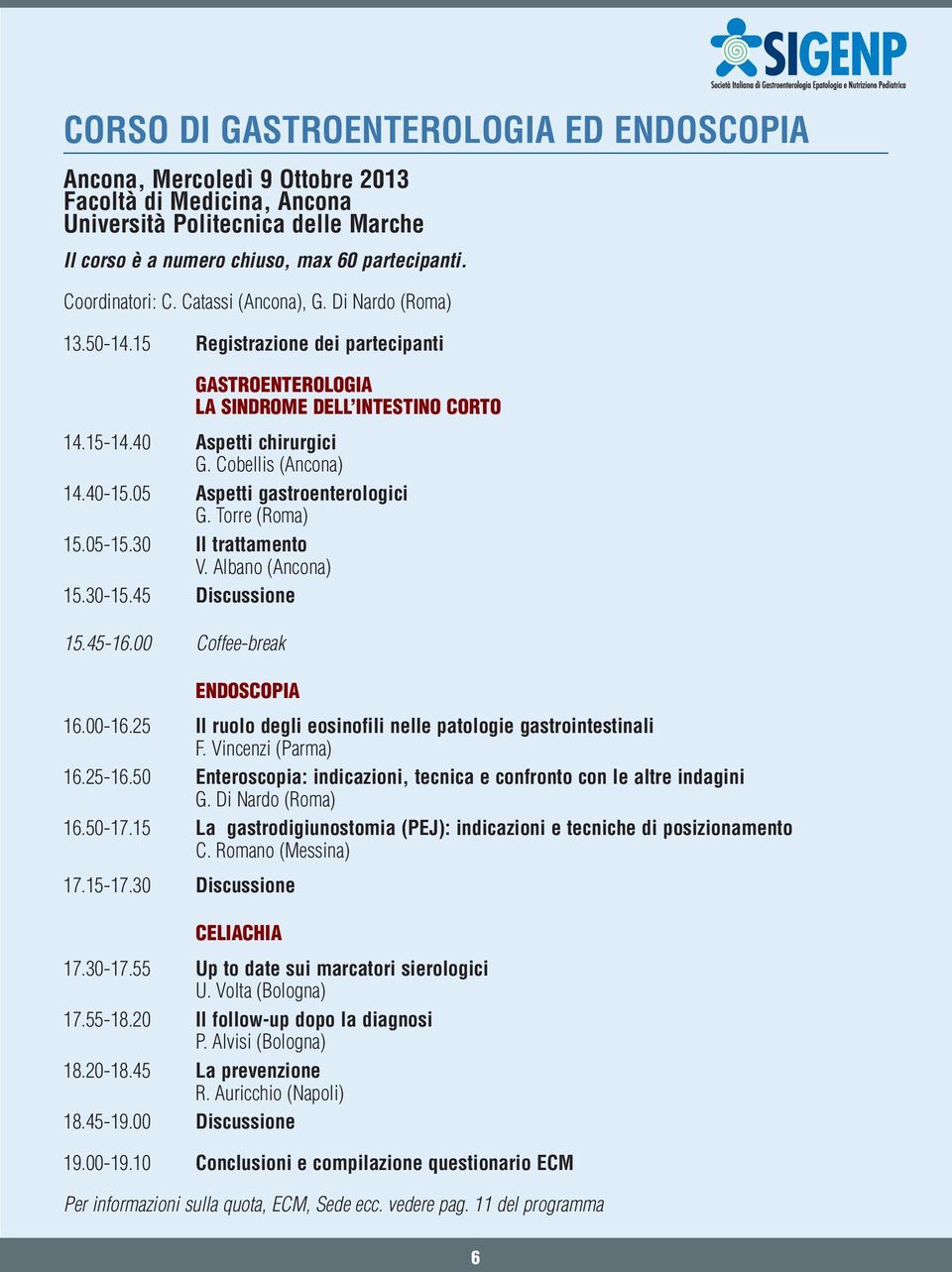 SIGENP
Società Italiana di Gastroenterologia Epatologia e Nutrizione Pediatrica

CORSO DI GASTROENTEROLOGIA ED ENDOSCOPIA

Ancona, Mercoledì 9 Ottobre 2013
Facoltà di Medicina, Ancona
Università Politecnica delle Marche

Il corso è a numero chiuso, max 60 partecipanti.

Coordinatori: C. Catassi (Ancona), G. Di Nardo (Roma)

13.50-14.15 Registrazione dei partecipanti

GASTROENTEROLOGIA
LA SINDROME DELL'INTESTINO CORTO

14.15-14.40 Aspetti chirurgici
G. Cobellis (Ancona)
14.40-15.05 Aspetti gastroenterologici
G. Torre (Roma)
15.05-15.30 Il trattamento
V. Albano (Ancona)
15.30-15.45 Discussione

15.45-16.00 Coffee-break

ENDOSCOPIA

16.00-16.25 Il ruolo degli eosinofili nelle patologie gastrointestinali
F. Vincenzi (Parma)
16.25-16.50 Enteroscopia: indicazioni, tecnica e confronto con le altre indagini
G. Di Nardo (Roma)
16.50-17.15 La gastrodigiunostomia (PEJ): indicazioni e tecniche di posizionamento
C. Romano (Messina)
17.15-17.30 Discussione

CELIACHIA

17.30-17.55 Up to date sui marcatori sierologici
U. Volta (Bologna)
17.55-18.20 Il follow-up dopo la diagnosi
P. Alvisi (Bologna)
18.20-18.45 La prevenzione
R. Auricchio (Napoli)
18.45-19.00 Discussione

19.00-19.10 Conclusioni e compilazione questionario ECM

Per informazioni sulla quota, ECM, Sede ecc. vedere pag. 11 del programma

6